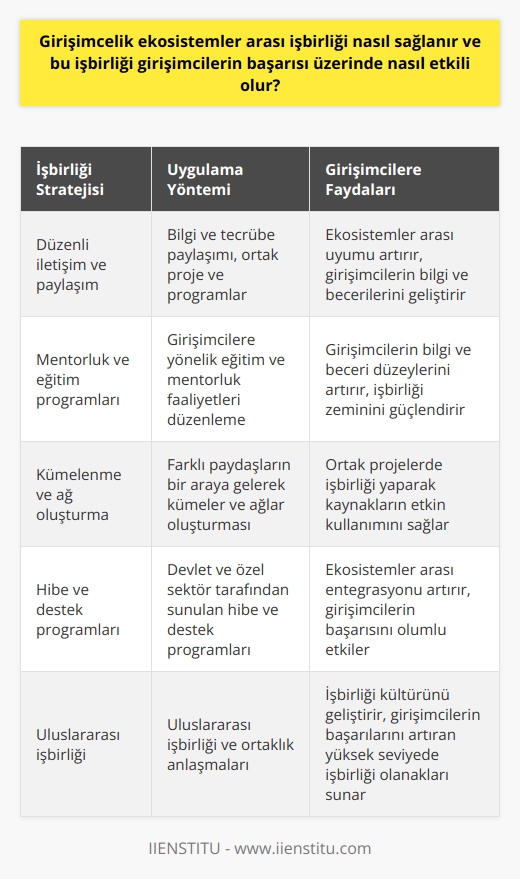 Girişimcelik ekosistemler arası işbirliği nasıl sağlanır ve bu işbirliği girişimcilerin başarısı üzerinde nasıl etkili olur?

| İşbirliği Stratejisi | Uygulama Yöntemi | Girişimcilere Faydaları |
|---|---|---|
| Düzenli iletişim ve paylaşım | Bilgi ve tecrübe paylaşımı, ortak proje ve programlar | Ekosistemler arası uyumu artırır, girişimcilerin bilgi ve becerilerini geliştirir |
| Mentorluk ve eğitim programları | Girişimcilere yönelik eğitim ve mentorluk faaliyetleri düzenleme | Girişimcilerin bilgi ve beceri düzeylerini artırır, işbirliği zeminini güçlendirir |
| Kümelenme ve ağ oluşturma | Farklı paydaşların bir araya gelerek kümeler ve ağlar oluşturması | Ortak projelerde işbirliği yaparak kaynakların etkin kullanımını sağlar |
| Hibe ve destek programları | Devlet ve özel sektör tarafından sunulan hibe ve destek programları | Ekosistemler arası entegrasyonu artırır, girişimcilerin başarısını olumlu etkiler |
| Uluslararası işbirliği | Uluslararası işbirliği ve ortaklık anlaşmaları | İşbirliği kültürünü geliştirir, girişimcilerin başarılarını artıran yüksek seviyede işbirliği olanakları sunar |

IIENSTITU - www.iienstitu.com